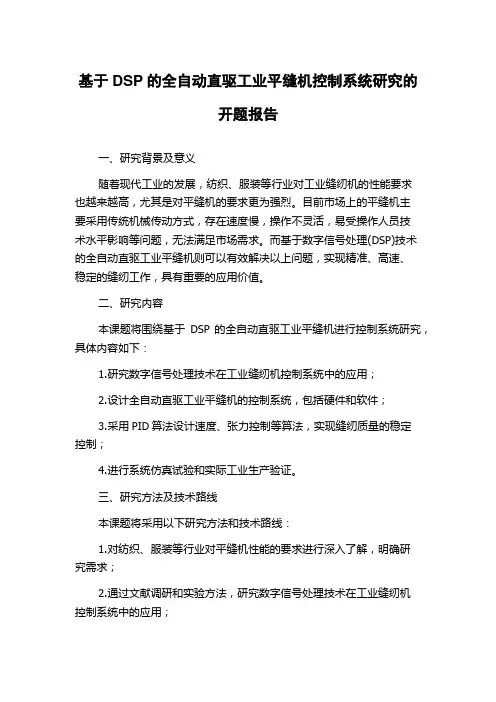 基于 DSP 的全自动直驱工业平缝机控制系统研究的开题报告

一、研究背景及意义

随着现代工业的发展，纺织、服装等行业对工业缝纫机的性能要求也越来越高，尤其是对平缝机的要求更为强烈。目前市场上的平缝机主要采用传统机械传动方式，存在速度慢，操作不灵活，易受操作人员技术水平影响等问题，无法满足市场需求。而基于数字信号处理(DSP)技术的全自动直驱工业平缝机则可以有效解决以上问题，实现精准、高速、稳定的缝纫工作，具有重要的应用价值。

二、研究内容

本课题将围绕基于 DSP 的全自动直驱工业平缝机进行控制系统研究，具体内容如下：

1.研究数字信号处理技术在工业缝纫机控制系统中的应用；

2.设计全自动直驱工业平缝机的控制系统，包括硬件和软件；

3.采用 PID 算法设计速度、张力控制等算法，实现缝纫质量的稳定控制；

4.进行系统仿真试验和实际工业生产验证。

三、研究方法及技术路线

本课题将采用以下研究方法和技术路线：

1.对纺织、服装等行业对平缝机性能的要求进行深入了解，明确研究需求；

2.通过文献调研和实验方法，研究数字信号处理技术在工业缝纫机控制系统中的应用；